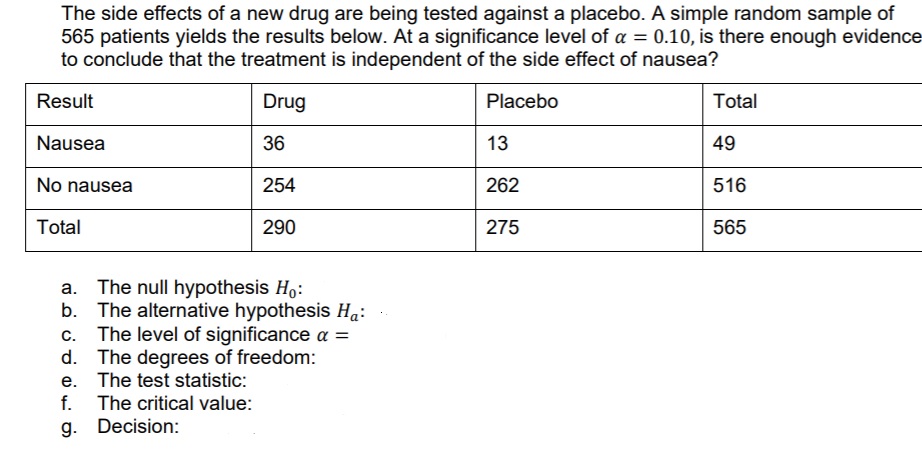 The side effects of a new drug are being tested against a placebo. A simple random sample of 565 patients yields the results below. At a significance level of $\alpha = 0.10$, is there enough evidence to conclude that the treatment is independent of the side effect of nausea?

| Result | Drug | Placebo | Total |
|---|---|---|---|
| Nausea | 36 | 13 | 49 |
| No nausea | 254 | 262 | 516 |
| Total | 290 | 275 | 565 |

a. The null hypothesis $H_0$:
b. The alternative hypothesis $H_a$:
c. The level of significance $\alpha =$
d. The degrees of freedom:
e. The test statistic:
f. The critical value:
g. Decision: